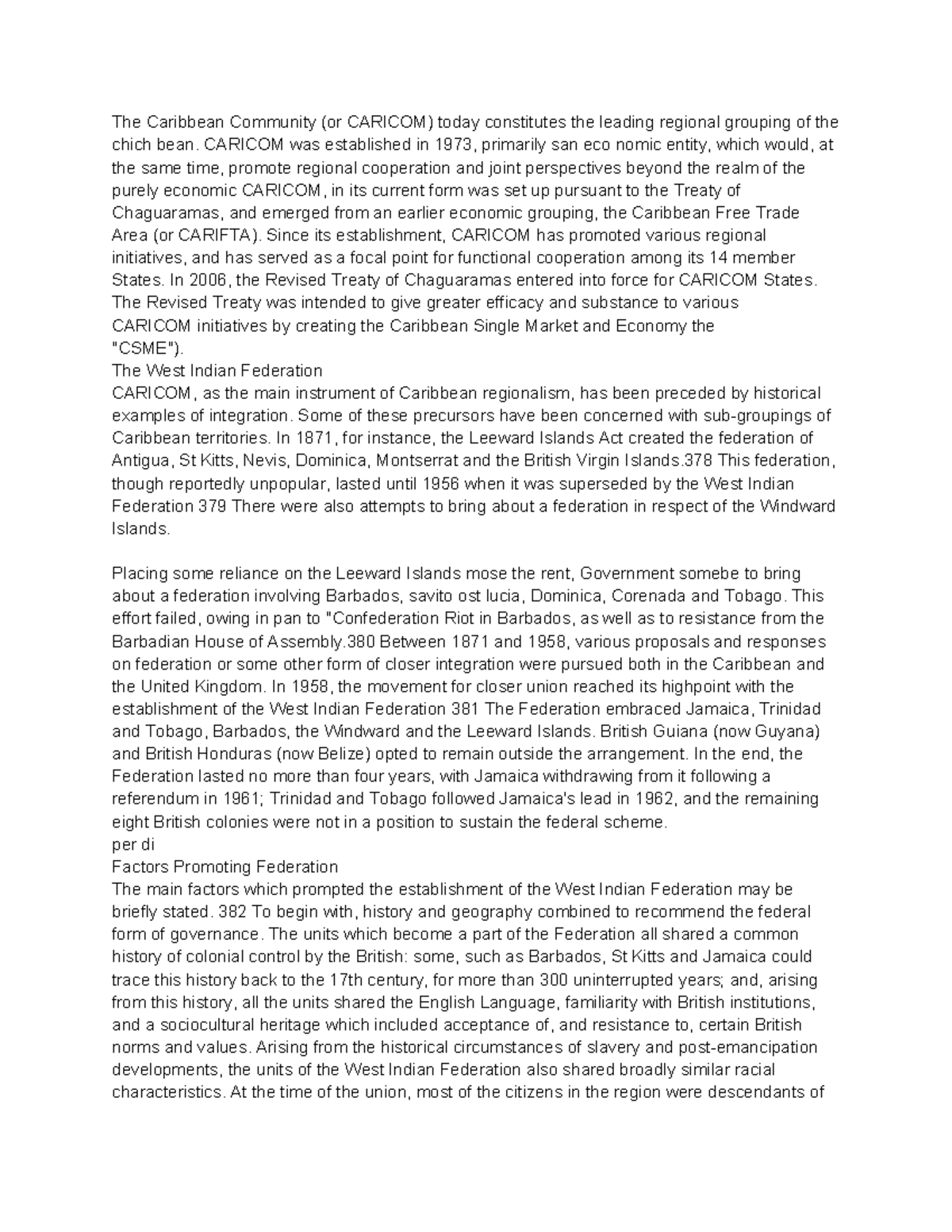 The Caribbean Community (or CARICOM) today constitutes the leading regional grouping of the chich bean. CARICOM was established in 1973, primarily san eco nomic entity, which would, at the same time, promote regional cooperation and joint perspectives beyond the realm of the purely economic CARICOM, in its current form was set up pursuant to the Treaty of Chaguaramas, and emerged from an earlier economic grouping, the Caribbean Free Trade Area (or CARIFTA). Since its establishment, CARICOM has promoted various regional initiatives, and has served as a focal point for functional cooperation among its 14 member States. In 2006, the Revised Treaty of Chaguaramas entered into force for CARICOM States. The Revised Treaty was intended to give greater efficacy and substance to various CARICOM initiatives by creating the Caribbean Single Market and Economy the "CSME").
The West Indian Federation
CARICOM, as the main instrument of Caribbean regionalism, has been preceded by historical examples of integration. Some of these precursors have been concerned with sub-groupings of Caribbean territories. In 1871, for instance, the Leeward Islands Act created the federation of Antigua, St Kitts, Nevis, Dominica, Montserrat and the British Virgin Islands.378 This federation, though reportedly unpopular, lasted until 1956 when it was superseded by the West Indian Federation 379 There were also attempts to bring about a federation in respect of the Windward Islands.

Placing some reliance on the Leeward Islands mose the rent, Government somebe to bring about a federation involving Barbados, savito ost lucia, Dominica, Corenada and Tobago. This effort failed, owing in pan to "Confederation Riot in Barbados, as well as to resistance from the Barbadian House of Assembly.380 Between 1871 and 1958, various proposals and responses on federation or some other form of closer integration were pursued both in the Caribbean and the United Kingdom. In 1958, the movement for closer union reached its highpoint with the establishment of the West Indian Federation 381 The Federation embraced Jamaica, Trinidad and Tobago, Barbados, the Windward and the Leeward Islands. British Guiana (now Guyana) and British Honduras (now Belize) opted to remain outside the arrangement. In the end, the Federation lasted no more than four years, with Jamaica withdrawing from it following a referendum in 1961; Trinidad and Tobago followed Jamaica's lead in 1962, and the remaining eight British colonies were not in a position to sustain the federal scheme.
per di
Factors Promoting Federation
The main factors which prompted the establishment of the West Indian Federation may be briefly stated. 382 To begin with, history and geography combined to recommend the federal form of governance. The units which become a part of the Federation all shared a common history of colonial control by the British: some, such as Barbados, St Kitts and Jamaica could trace this history back to the 17th century, for more than 300 uninterrupted years; and, arising from this history, all the units shared the English Language, familiarity with British institutions, and a sociocultural heritage which included acceptance of, and resistance to, certain British norms and values. Arising from the historical circumstances of slavery and post-emancipation developments, the units of the West Indian Federation also shared broadly similar racial characteristics. At the time of the union, most of the citizens in the region were descendants of